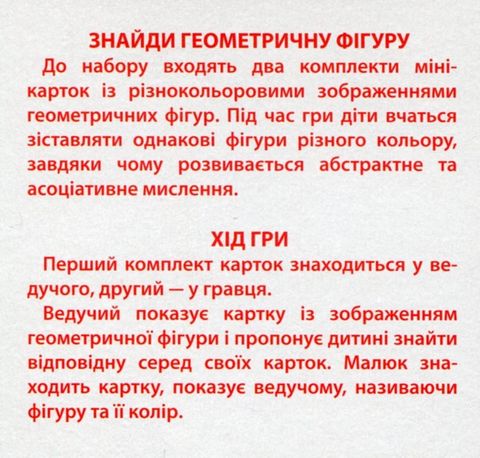 ЗНАЙДИ ГЕОМЕТРИЧНУ ФІГУРУ
До набору входять два комплекти міні-карток із різнокольоровими зображеннями геометричних фігур. Під час гри діти вчаться зіставляти однакові фігури різного кольору, завдяки чому розвивається абстрактне та асоціативне мислення.

ХІД ГРИ
Перший комплект карток знаходиться у ведучого, другий — у гравця.

Ведучий показує картку із зображенням геометричної фігури і пропонує дитині знайти відповідну серед своїх карток. Малюк знаходить картку, показує ведучому, називаючи фігуру та її колір.